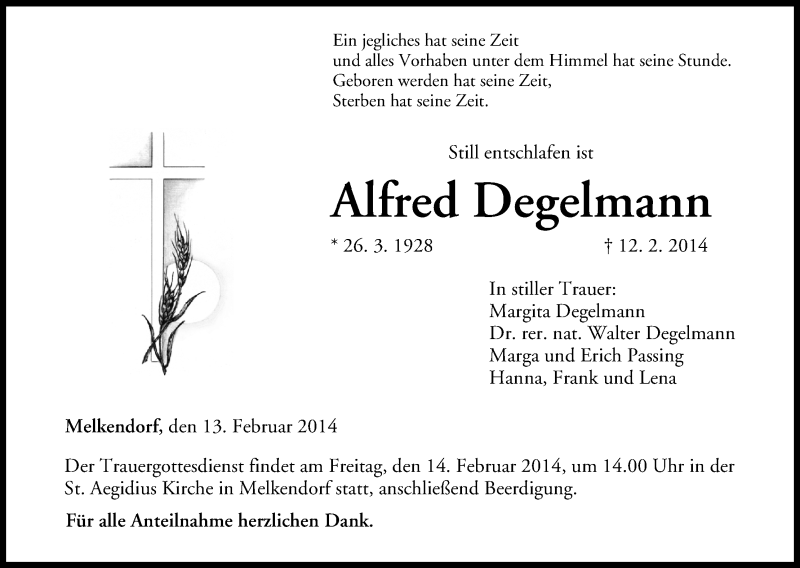 Ein jegliches hat seine Zeit
und alles Vorhaben unter dem Himmel hat seine Stunde.
Geboren werden hat seine Zeit,
Sterben hat seine Zeit.

Still entschlafen ist

Alfred Degelmann

* 26. 3. 1928 † 12. 2. 2014

In stiller Trauer:
Margita Degelmann
Dr. rer. nat. Walter Degelmann
Marga und Erich Passing
Hanna, Frank und Lena

Melkendorf, den 13. Februar 2014

Der Trauergottesdienst findet am Freitag, den 14. Februar 2014, um 14.00 Uhr in der St. Aegidius Kirche in Melkendorf statt, anschließend Beerdigung.

Für alle Anteilnahme herzlichen Dank.